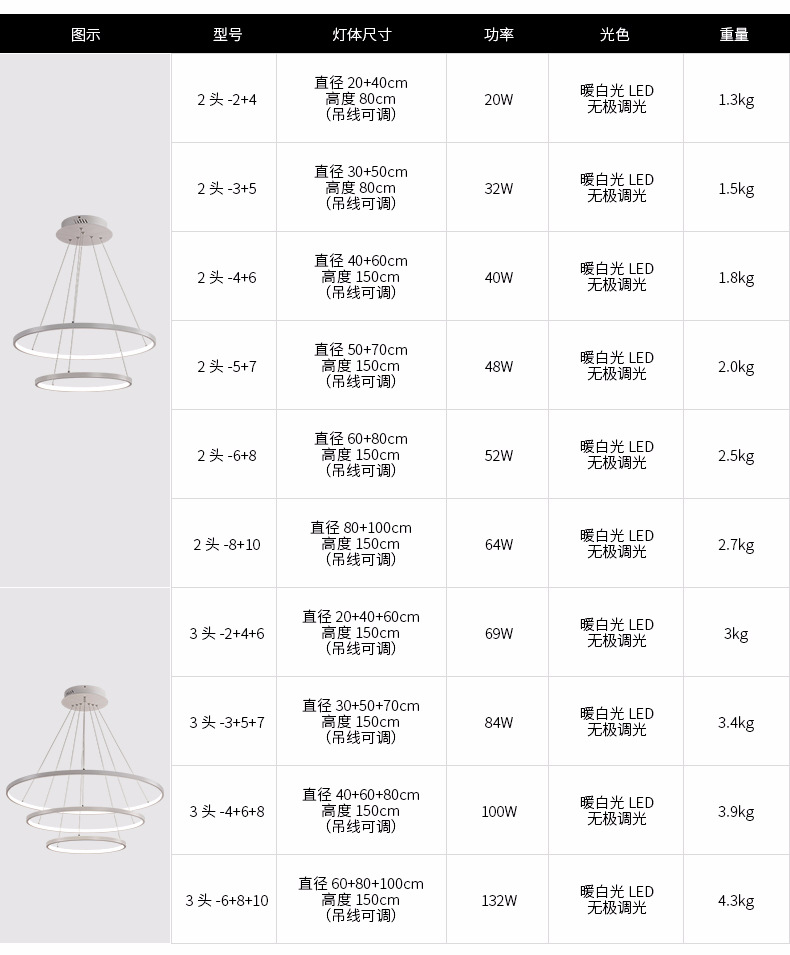 | 图示 | 型号 | 灯体尺寸 | 功率 | 光色 | 重量 |
|---|---|---|---|---|---|
| | 2 头 -2+4 | 直径 20+40cm 高度 80cm (吊线可调) | 20W | 暖白光 LED 无极调光 | 1.3kg |
| | 2 头 -3+5 | 直径 30+50cm 高度 80cm (吊线可调) | 32W | 暖白光 LED 无极调光 | 1.5kg |
| | 2 头 -4+6 | 直径 40+60cm 高度 150cm (吊线可调) | 40W | 暖白光 LED 无极调光 | 1.8kg |
| | 2 头 -5+7 | 直径 50+70cm 高度 150cm (吊线可调) | 48W | 暖白光 LED 无极调光 | 2.0kg |
| | 2 头 -6+8 | 直径 60+80cm 高度 150cm (吊线可调) | 52W | 暖白光 LED 无极调光 | 2.5kg |
| | 2 头 -8+10 | 直径 80+100cm 高度 150cm (吊线可调) | 64W | 暖白光 LED 无极调光 | 2.7kg |
| | 3 头 -2+4+6 | 直径 20+40+60cm 高度 150cm (吊线可调) | 69W | 暖白光 LED 无极调光 | 3kg |
| | 3 头 -3+5+7 | 直径 30+50+70cm 高度 150cm (吊线可调) | 84W | 暖白光 LED 无极调光 | 3.4kg |
| | 3 头 -4+6+8 | 直径 40+60+80cm 高度 150cm (吊线可调) | 100W | 暖白光 LED 无极调光 | 3.9kg |
| | 3 头 -6+8+10 | 直径 60+80+100cm 高度 150cm (吊线可调) | 132W | 暖白光 LED 无极调光 | 4.3kg |